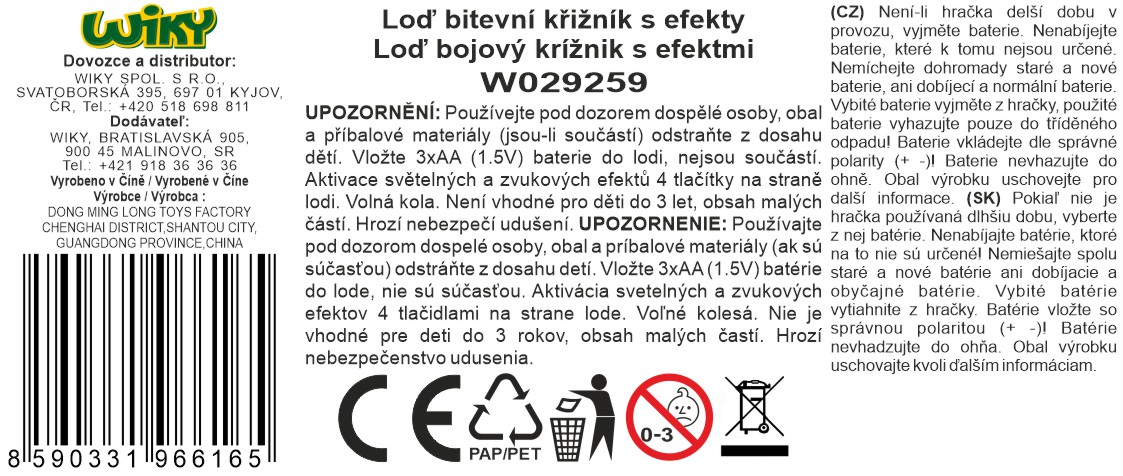 WIKY

Dovozce a distributor:
WIKY SPOL. S R.O., SVATOBORSKÁ 395, 697 01 KYJOV, ČR, Tel.: +420 518 698 811
Dodávateľ:
WIKY, BRATISLAVSKÁ 905, 900 45 MALINOVO, SR
Tel.: +421 918 36 36 36
Vyrobeno v Číně / Vyrobené v Číne
Výrobce / Výrobca :
DONG MING LONG TOYS FACTORY CHENGHAI DISTRICT,SHANTOU CITY, GUANGDONG PROVINCE,CHINA

8 590331 966165

Loď bitevní křižník s efekty
Loď bojový krížnik s efektmi
W029259

UPOZORNĚNÍ: Používejte pod dozorem dospělé osoby, obal a příbalové materiály (jsou-li součástí) odstraňte z dosahu dětí. Vložte 3xAA (1.5V) baterie do lodi, nejsou součástí. Aktivace světelných a zvukových efektů 4 tlačítky na straně lodi. Volná kola. Není vhodné pro děti do 3 let, obsah malých částí. Hrozí nebezpečí udušení. UPOZORNENIE: Používajte pod dozorom dospelé osoby, obal a príbalové materiály (ak sú súčasťou) odstráňte z dosahu detí. Vložte 3xAA (1.5V) batérie do lode, nie sú súčasťou. Aktivácia svetelných a zvukových efektov 4 tlačidlami na strane lode. Voľné kolesá. Nie je vhodné pre deti do 3 rokov, obsah malých častí. Hrozí nebezpečenstvo udusenia.

PAP/PET

0-3

(CZ) Není-li hračka delší dobu v provozu, vyjměte baterie. Nenabíjejte baterie, které k tomu nejsou určené. Nemíchejte dohromady staré a nové baterie, ani dobíjecí a normální baterie. Vybité baterie vyjměte z hračky, použité baterie vyhazujte pouze do tříděného odpadu! Baterie vkládejte dle správné polarity (+ -)! Baterie nevhazujte do ohně. Obal výrobku uschovejte pro další informace. (SK) Pokiaľ nie je hračka používaná dlhšiu dobu, vyberte z nej batérie. Nenabíjajte batérie, ktoré na to nie sú určené! Nemiešajte spolu staré a nové batérie ani dobíjacie a obyčajné batérie. Vybité batérie vytiahnite z hračky. Batérie vložte so správnou polaritou (+ -)! Batérie nevhadzujte do ohňa. Obal výrobku uschovajte kvoli ďalším informáciam.